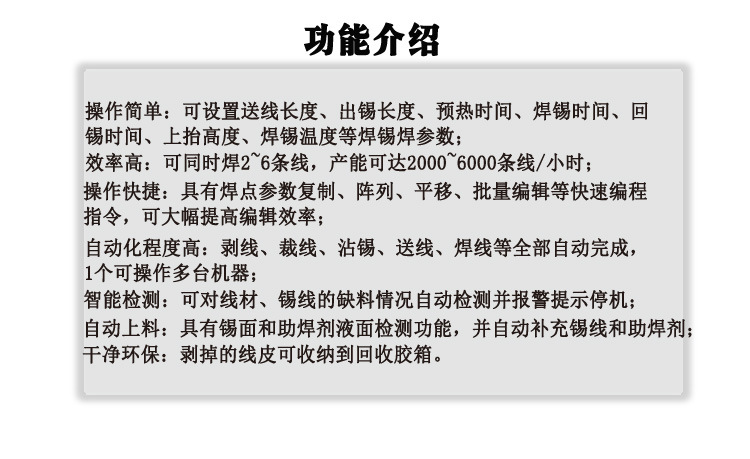 功能介绍

操作简单：可设置送线长度、出锡长度、预热时间、焊锡时间、回锡时间、上抬高度、焊锡温度等焊锡焊参数；
效率高：可同时焊2~6条线，产能可达2000~6000条线/小时；
操作快捷：具有焊点参数复制、阵列、平移、批量编辑等快速编程指令，可大幅提高编辑效率；
自动化程度高：剥线、裁线、沾锡、送线、焊线等全部自动完成，1个可操作多台机器；
智能检测：可对线材、锡线的缺料情况自动检测并报警提示停机；
自动上料：具有锡面和助焊剂液面检测功能，并自动补充锡线和助焊剂；
干净环保：剥掉的线皮可收纳到回收胶箱。